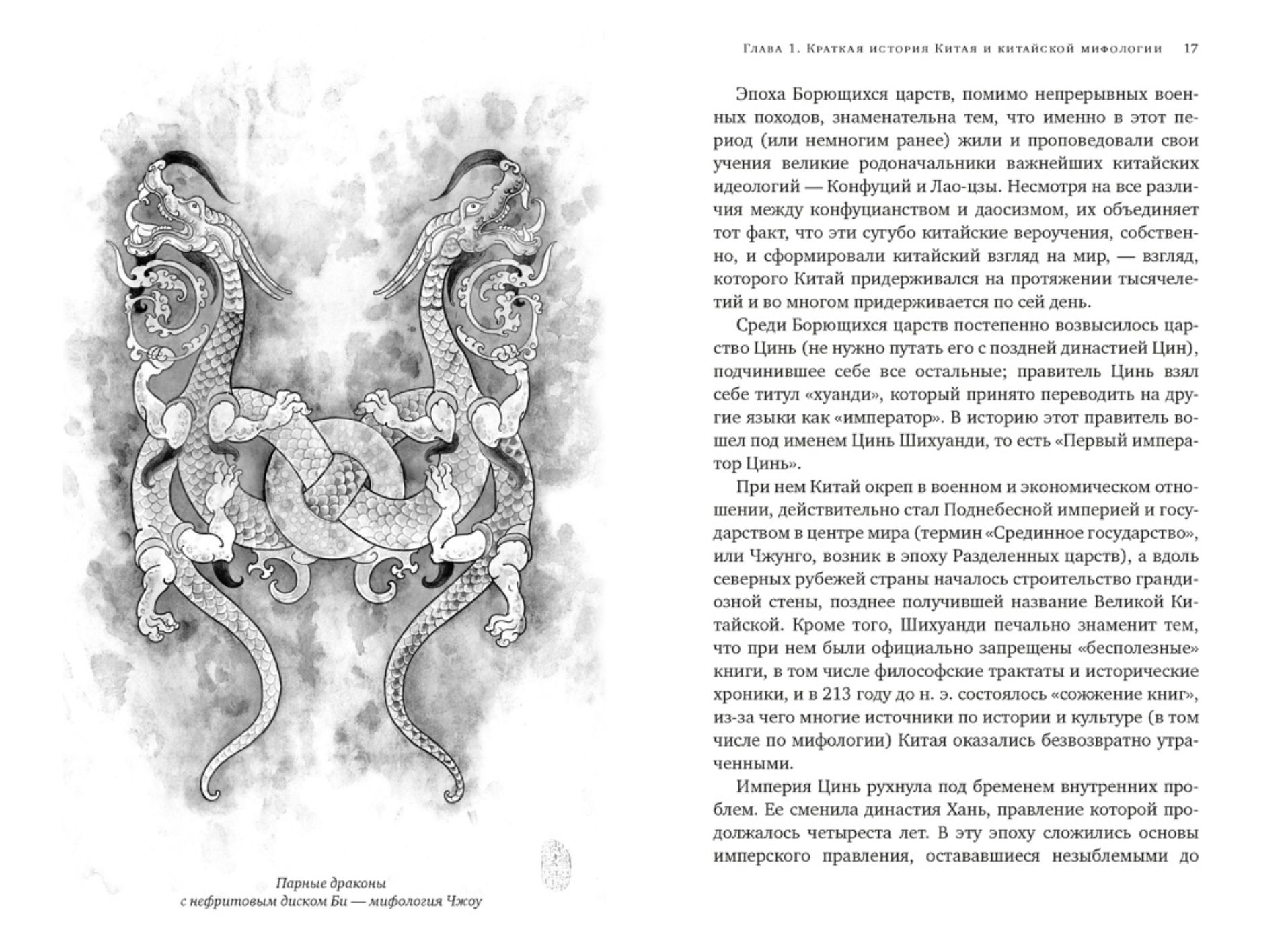 Парные драконы
с нефритовым диском Би — мифология Чжоу

Глава 1. Краткая история Китая и китайской мифологии 17

Эпоха Борющихся царств, помимо непрерывных военных походов, знаменательна тем, что именно в этот период (или немногим ранее) жили и проповедовали свои учения великие родоначальники важнейших китайских идеологий — Конфуций и Лао-цзы. Несмотря на все различия между конфуцианством и даосизмом, их объединяет тот факт, что эти сугубо китайские вероучения, собственно, и сформировали китайский взгляд на мир, — взгляд, которого Китай придерживался на протяжении тысячелетий и во многом придерживается по сей день.

Среди Борющихся царств постепенно возвысилось царство Цинь (не нужно путать его с поздней династией Цин), подчинившее себе все остальные; правитель Цинь взял себе титул «хуанди», который принято переводить на другие языки как «император». В историю этот правитель вошел под именем Цинь Шихуанди, то есть «Первый император Цинь».

При нем Китай окреп в военном и экономическом отношении, действительно стал Поднебесной империей и государством в центре мира (термин «Срединное государство», или Чжунго, возник в эпоху Разделенных царств), а вдоль северных рубежей страны началось строительство грандиозной стены, позднее получившей название Великой Китайской. Кроме того, Шихуанди печально знаменит тем, что при нем были официально запрещены «бесполезные» книги, в том числе философские трактаты и исторические хроники, и в 213 году до н. э. состоялось «сожжение книг», из-за чего многие источники по истории и культуре (в том числе по мифологии) Китая оказались безвозвратно утраченными.

Империя Цинь рухнула под бременем внутренних проблем. Ее сменила династия Хань, правление которой продолжалось четыреста лет. В эту эпоху сложились основы имперского правления, остававшиеся незыблемыми до